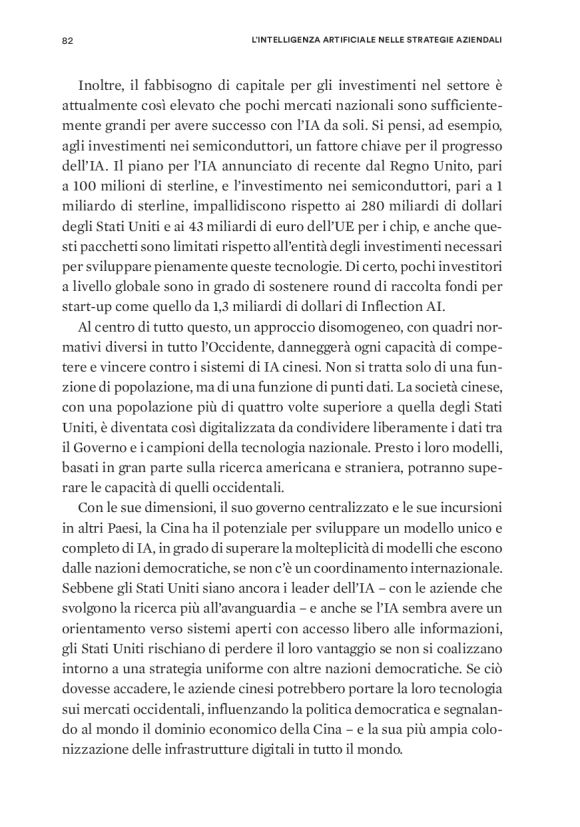 82 L'INTELLIGENZA ARTIFICIALE NELLE STRATEGIE AZIENDALI

Inoltre, il fabbisogno di capitale per gli investimenti nel settore è attualmente così elevato che pochi mercati nazionali sono sufficientemente grandi per avere successo con l'IA da soli. Si pensi, ad esempio, agli investimenti nei semiconduttori, un fattore chiave per il progresso dell'IA. Il piano per l'IA annunciato di recente dal Regno Unito, pari a 100 milioni di sterline, e l'investimento nei semiconduttori, pari a 1 miliardo di sterline, impallidiscono rispetto ai 280 miliardi di dollari degli Stati Uniti e ai 43 miliardi di euro dell'UE per i chip, e anche questi pacchetti sono limitati rispetto all'entità degli investimenti necessari per sviluppare pienamente queste tecnologie. Di certo, pochi investitori a livello globale sono in grado di sostenere round di raccolta fondi per start-up come quello da 1,3 miliardi di dollari di Inflection AI.

Al centro di tutto questo, un approccio disomogeneo, con quadri normativi diversi in tutto l'Occidente, danneggerà ogni capacità di competere e vincere contro i sistemi di IA cinesi. Non si tratta solo di una funzione di popolazione, ma di una funzione di punti dati. La società cinese, con una popolazione più di quattro volte superiore a quella degli Stati Uniti, è diventata così digitalizzata da condividere liberamente i dati tra il Governo e i campioni della tecnologia nazionale. Presto i loro modelli, basati in gran parte sulla ricerca americana e straniera, potranno superare le capacità di quelli occidentali.

Con le sue dimensioni, il suo governo centralizzato e le sue incursioni in altri Paesi, la Cina ha il potenziale per sviluppare un modello unico e completo di IA, in grado di superare la molteplicità di modelli che escono dalle nazioni democratiche, se non c'è un coordinamento internazionale. Sebbene gli Stati Uniti siano ancora i leader dell'IA – con le aziende che svolgono la ricerca più all'avanguardia – e anche se l'IA sembra avere un orientamento verso sistemi aperti con accesso libero alle informazioni, gli Stati Uniti rischiano di perdere il loro vantaggio se non si coalizzano intorno a una strategia uniforme con altre nazioni democratiche. Se ciò dovesse accadere, le aziende cinesi potrebbero portare la loro tecnologia sui mercati occidentali, influenzando la politica democratica e segnalando al mondo il dominio economico della Cina – e la sua più ampia colonizzazione delle infrastrutture digitali in tutto il mondo.